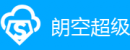 S 朗空超级